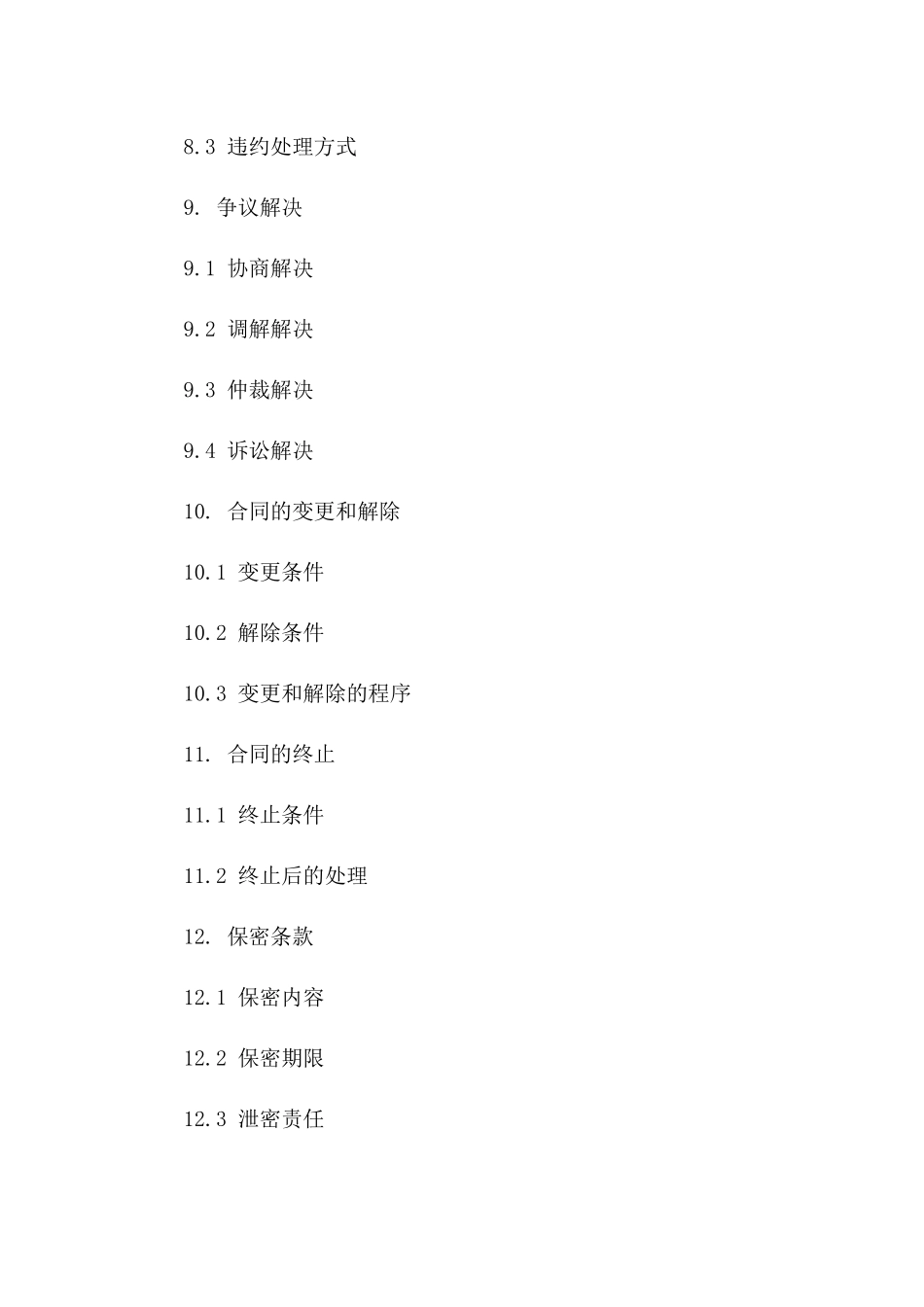 8.3 违约处理方式

9. 争议解决

9.1 协商解决

9.2 调解解决

9.3 仲裁解决

9.4 诉讼解决

10. 合同的变更和解除

10.1 变更条件

10.2 解除条件

10.3 变更和解除的程序

11. 合同的终止

11.1 终止条件

11.2 终止后的处理

12. 保密条款

12.1 保密内容

12.2 保密期限

12.3 泄密责任